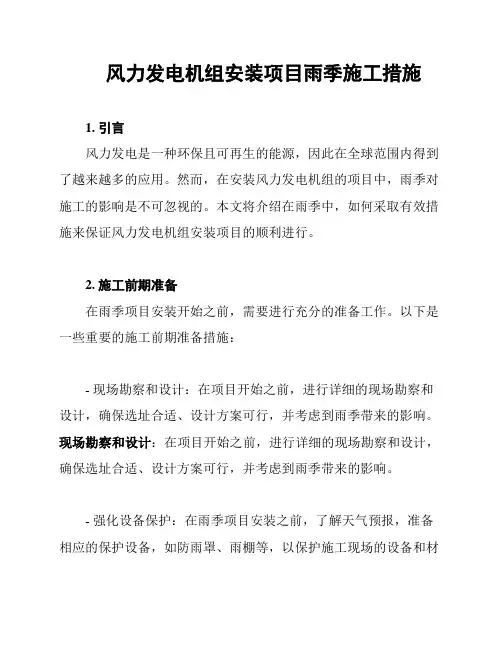 风力发电机组安装项目雨季施工措施

1. 引言

风力发电是一种环保且可再生的能源，因此在全球范围内得到了越来越多的应用。然而，在安装风力发电机组的项目中，雨季对施工的影响是不可忽视的。本文将介绍在雨季中，如何采取有效措施来保证风力发电机组安装项目的顺利进行。

2. 施工前期准备

在雨季项目安装开始之前，需要进行充分的准备工作。以下是一些重要的施工前期准备措施：

- 现场勘察和设计：在项目开始之前，进行详细的现场勘察和设计，确保选址合适、设计方案可行，并考虑到雨季带来的影响。现场勘察和设计：在项目开始之前，进行详细的现场勘察和设计，确保选址合适、设计方案可行，并考虑到雨季带来的影响。

- 强化设备保护：在雨季项目安装之前，了解天气预报，准备相应的保护设备，如防雨罩、雨棚等，以保护施工现场的设备和材